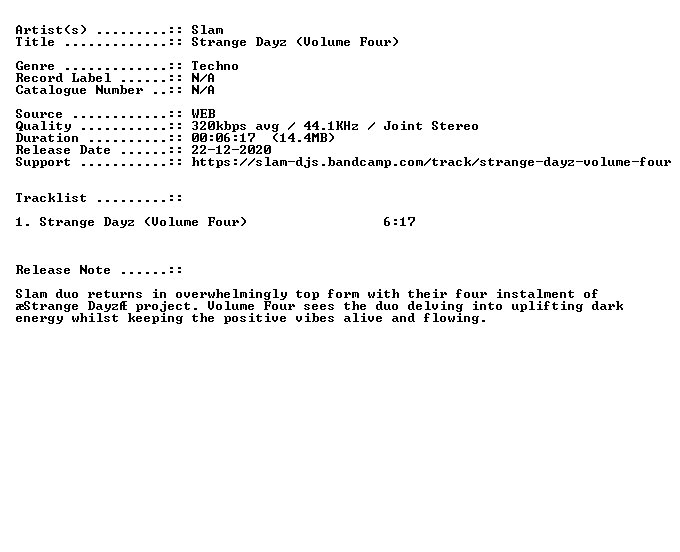 Artist(s) .........:: Slam
Title .............:: Strange Dayz (Volume Four)

Genre .............:: Techno
Record Label ......:: N/A
Catalogue Number ..:: N/A

Source ............:: WEB
Quality ...........:: 320kbps avg / 44.1KHz / Joint Stereo
Duration ..........:: 00:06:17 (14.4MB)
Release Date ......:: 22-12-2020
Support ...........:: https://slam-djs.bandcamp.com/track/strange-dayz-volume-four

Tracklist .........::

1. Strange Dayz (Volume Four) 6:17

Release Note ......::

Slam duo returns in overwhelmingly top form with their four instalment of æStrange DayzÆ project. Volume Four sees the duo delving into uplifting dark energy whilst keeping the positive vibes alive and flowing.